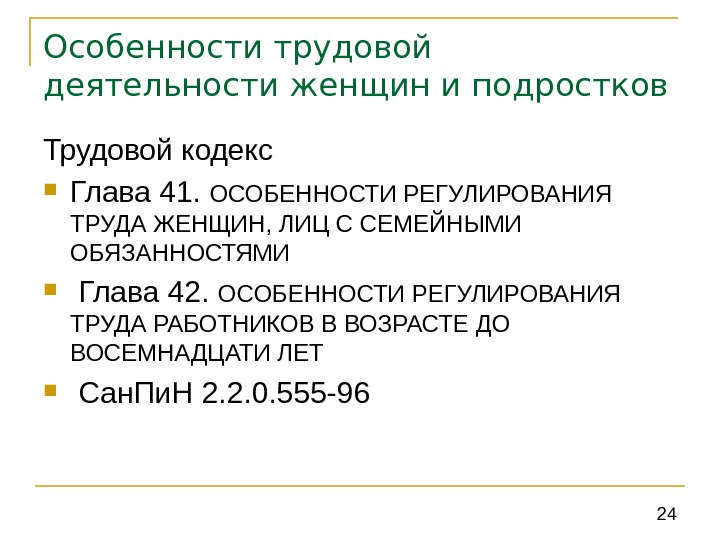 Особенности трудовой деятельности женщин и подростков

Трудовой кодекс

• Глава 41. ОСОБЕННОСТИ РЕГУЛИРОВАНИЯ ТРУДА ЖЕНЩИН, ЛИЦ С СЕМЕЙНЫМИ ОБЯЗАННОСТЯМИ

• Глава 42. ОСОБЕННОСТИ РЕГУЛИРОВАНИЯ ТРУДА РАБОТНИКОВ В ВОЗРАСТЕ ДО ВОСЕМНАДЦАТИ ЛЕТ

• СанПиН 2.2.0.555-96

24